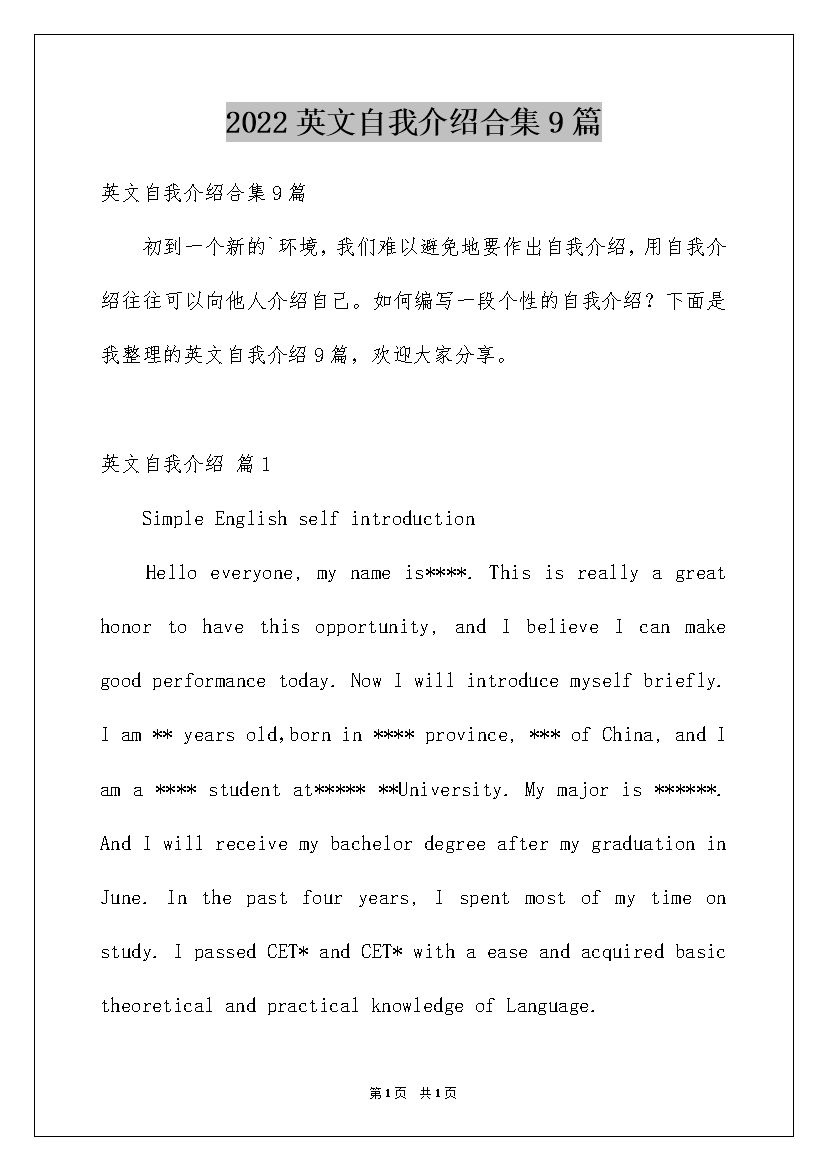 2022 英文自我介绍合集 9 篇

英文自我介绍合集 9 篇

初到一个新的`环境，我们难以避免地要作出自我介绍，用自我介绍往往可以向他人介绍自己。如何编写一段个性的自我介绍？下面是我整理的英文自我介绍 9 篇，欢迎大家分享。

英文自我介绍 篇 1

Simple English self introduction

Hello everyone, my name is****. This is really a great honor to have this opportunity, and I believe I can make good performance today. Now I will introduce myself briefly. I am ** years old,born in **** province, *** of China, and I am a **** student at***** **University. My major is ******. And I will receive my bachelor degree after my graduation in June. In the past four years, I spent most of my time on study. I passed CET* and CET* with a ease and acquired basic theoretical and practical knowledge of Language.

第 1 页 共 1 页